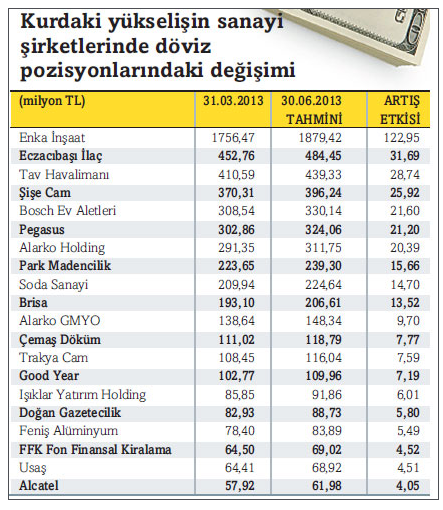 Kurdaki yükselişin sanayi şirketlerinde döviz pozisyonlarındaki değişimi

| (milyon TL) | 31.03.2013 | 30.06.2013 TAHMİNİ | ARTIŞ ETKİSİ |
|---|---|---|---|
| Enka İnşaat | 1756,47 | 1879,42 | 122,95 |
| Eczacıbaşı İlaç | 452,76 | 484,45 | 31,69 |
| Tav Havalimanı | 410,59 | 439,33 | 28,74 |
| Şişe Cam | 370,31 | 396,24 | 25,92 |
| Bosch Ev Aletleri | 308,54 | 330,14 | 21,60 |
| Pegasus | 302,86 | 324,06 | 21,20 |
| Alarko Holding | 291,35 | 311,75 | 20,39 |
| Park Madencilik | 223,65 | 239,30 | 15,66 |
| Soda Sanayi | 209,94 | 224,64 | 14,70 |
| Brisa | 193,10 | 206,61 | 13,52 |
| Alarko GMYO | 138,64 | 148,34 | 9,70 |
| Çemaş Döküm | 111,02 | 118,79 | 7,77 |
| Trakya Cam | 108,45 | 116,04 | 7,59 |
| Good Year | 102,77 | 109,96 | 7,19 |
| Işıklar Yatırım Holding | 85,85 | 91,86 | 6,01 |
| Doğan Gazetecilik | 82,93 | 88,73 | 5,80 |
| Feniş Alüminyum | 78,40 | 83,89 | 5,49 |
| FFK Fon Finansal Kiralama | 64,50 | 69,02 | 4,52 |
| Usaş | 64,41 | 68,92 | 4,51 |
| Alcatel | 57,92 | 61,98 | 4,05 |